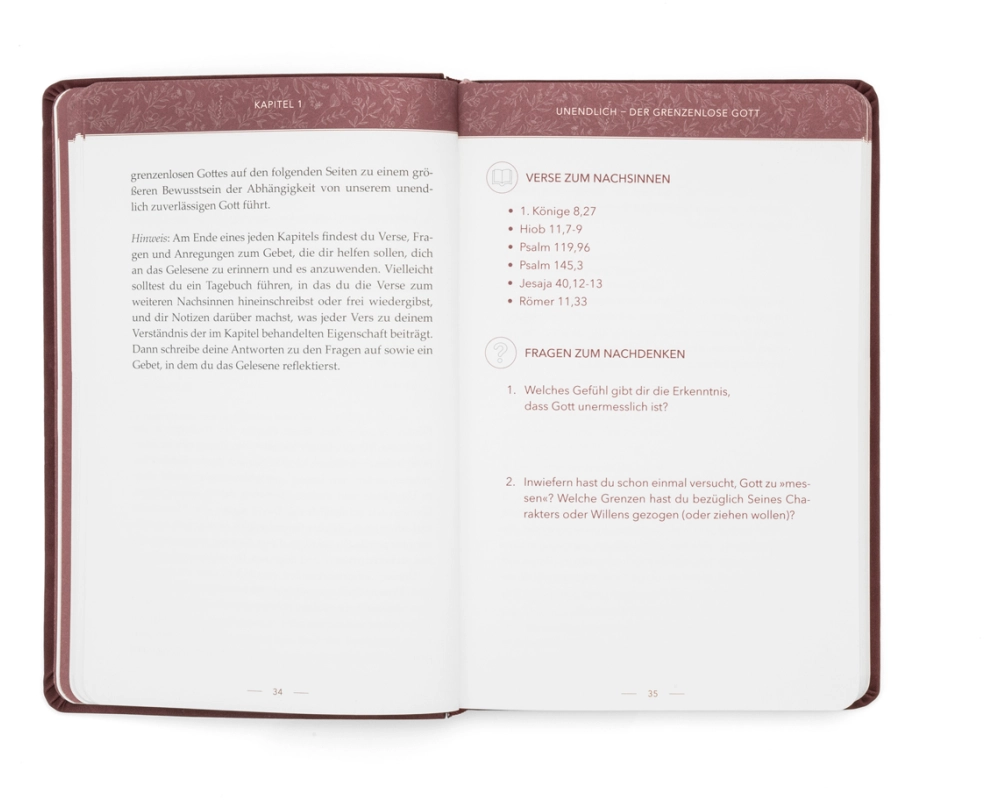 KAPITEL 1

grenzenlosen Gottes auf den folgenden Seiten zu einem größeren Bewusstsein der Abhängigkeit von unserem unendlich zuverlässigen Gott führt.

Hinweis: Am Ende eines jeden Kapitels findest du Verse, Fragen und Anregungen zum Gebet, die dir helfen sollen, dich an das Gelesene zu erinnern und es anzuwenden. Vielleicht solltest du ein Tagebuch führen, in das du die Verse zum weiteren Nachsinnen hineinschreibst oder frei wiedergibst, und dir Notizen darüber machst, was jeder Vers zu deinem Verständnis der im Kapitel behandelten Eigenschaft beiträgt. Dann schreibe deine Antworten zu den Fragen auf sowie ein Gebet, in dem du das Gelesene reflektierst.

— 34 —

UNENDLICH – DER GRENZENLOSE GOTT

VERSE ZUM NACHSINNEN

• 1. Könige 8,27
• Hiob 11,7-9
• Psalm 119,96
• Psalm 145,3
• Jesaja 40,12-13
• Römer 11,33

FRAGEN ZUM NACHDENKEN

1. Welches Gefühl gibt dir die Erkenntnis, dass Gott unermesslich ist?

2. Inwiefern hast du schon einmal versucht, Gott zu »messen«? Welche Grenzen hast du bezüglich Seines Charakters oder Willens gezogen (oder ziehen wollen)?

— 35 —